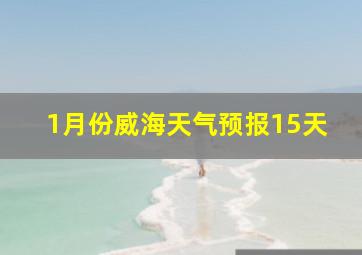 1月份威海天气预报15天